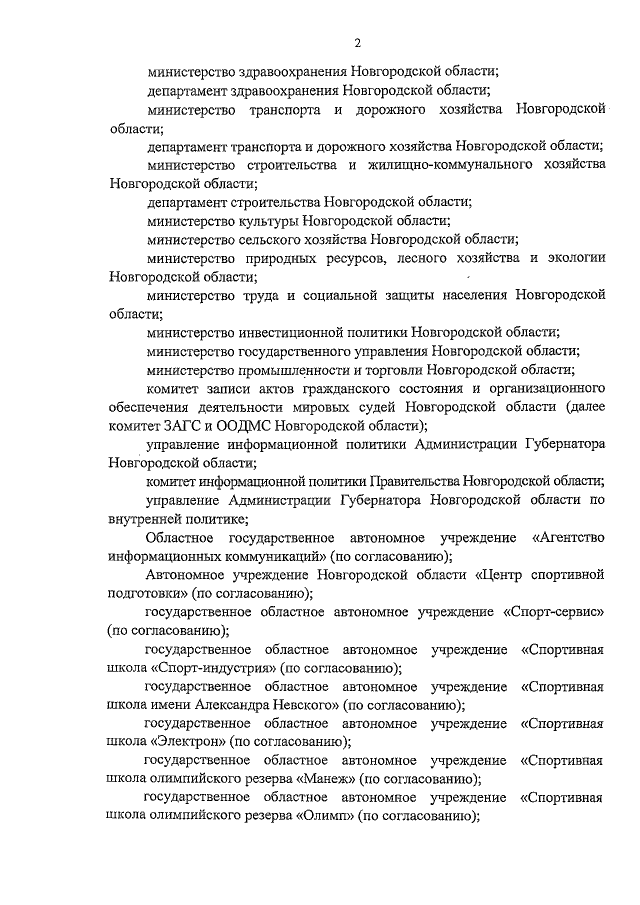 2

министерство здравоохранения Новгородской области;

департамент здравоохранения Новгородской области;

министерство транспорта и дорожного хозяйства Новгородской области;

департамент транспорта и дорожного хозяйства Новгородской области;

министерство строительства и жилищно-коммунального хозяйства Новгородской области;

департамент строительства Новгородской области;

министерство культуры Новгородской области;

министерство сельского хозяйства Новгородской области;

министерство природных ресурсов, лесного хозяйства и экологии Новгородской области;

министерство труда и социальной защиты населения Новгородской области;

министерство инвестиционной политики Новгородской области;

министерство государственного управления Новгородской области;

министерство промышленности и торговли Новгородской области;

комитет записи актов гражданского состояния и организационного обеспечения деятельности мировых судей Новгородской области (далее комитет ЗАГС и ООДМС Новгородской области);

управление информационной политики Администрации Губернатора Новгородской области;

комитет информационной политики Правительства Новгородской области;

управление Администрации Губернатора Новгородской области по внутренней политике;

Областное государственное автономное учреждение «Агентство информационных коммуникаций» (по согласованию);

Автономное учреждение Новгородской области «Центр спортивной подготовки» (по согласованию);

государственное областное автономное учреждение «Спорт-сервис» (по согласованию);

государственное областное автономное учреждение «Спортивная школа «Спорт-индустрия» (по согласованию);

государственное областное автономное учреждение «Спортивная школа имени Александра Невского» (по согласованию);

государственное областное автономное учреждение «Спортивная школа «Электрон» (по согласованию);

государственное областное автономное учреждение «Спортивная школа олимпийского резерва «Манеж» (по согласованию);

государственное областное автономное учреждение «Спортивная школа олимпийского резерва «Олимп» (по согласованию);